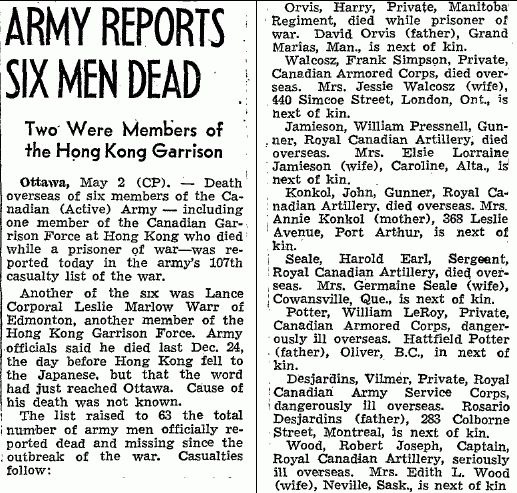 ARMY REPORTS SIX MEN DEAD

Two Were Members of the Hong Kong Garrison

Ottawa, May 2 (CP). — Death overseas of six members of the Canadian (Active) Army — including one member of the Canadian Garrison Force at Hong Kong who died while a prisoner of war—was reported today in the army's 107th casualty list of the war.

Another of the six was Lance Corporal Leslie Marlow Warr of Edmonton, another member of the Hong Kong Garrison Force. Army officials said he died last Dec. 24, the day before Hong Kong fell to the Japanese, but that the word had just reached Ottawa. Cause of his death was not known.

The list raised to 63 the total number of army men officially reported dead and missing since the outbreak of the war. Casualties follow:

Orvis, Harry, Private, Manitoba Regiment, died while prisoner of war. David Orvis (father), Grand Marias, Man., is next of kin.

Walcosz, Frank Simpson, Private, Canadian Armored Corps, died overseas. Mrs. Jessie Walcosz (wife), 440 Simcoe Street, London, Ont., is next of kin.

Jamieson, William Pressnell, Gunner, Royal Canadian Artillery, died overseas. Mrs. Elsie Lorraine Jamieson (wife), Caroline, Alta., is next of kin.

Konkol, John, Gunner, Royal Canadian Artillery, died overseas. Mrs. Annie Konkol (mother), 368 Leslie Avenue, Port Arthur, is next of kin.

Seale, Harold Earl, Sergeant, Royal Canadian Artillery, died overseas. Mrs. Germaine Seale (wife), Cowansville, Que., is next of kin.

Potter, William LeRoy, Private, Canadian Armored Corps, dangerously ill overseas. Hattfield Potter (father), Oliver, B.C., in next of kin.

Desjardins, Vilmer, Private, Royal Canadian Army Service Corps, dangerously ill overseas. Rosario Desjardins (father), 283 Colborne Street, Montreal, is next of kin.

Wood, Robert Joseph, Captain, Royal Canadian Artillery, seriously ill overseas. Mrs. Edith L. Wood (wife), Neville, Sask., is next of kin